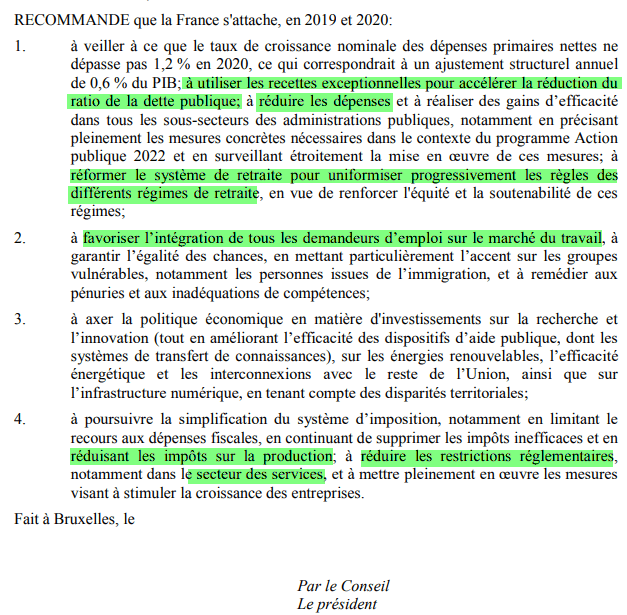 RECOMMANDE que la France s'attache, en 2019 et 2020:

1. à veiller à ce que le taux de croissance nominale des dépenses primaires nettes ne dépasse pas 1,2 % en 2020, ce qui correspondrait à un ajustement structurel annuel de 0,6 % du PIB; à utiliser les recettes exceptionnelles pour accélérer la réduction du ratio de la dette publique; à réduire les dépenses et à réaliser des gains d'efficacité dans tous les sous-secteurs des administrations publiques, notamment en précisant pleinement les mesures concrètes nécessaires dans le contexte du programme Action publique 2022 et en surveillant étroitement la mise en œuvre de ces mesures; à réformer le système de retraite pour uniformiser progressivement les règles des différents régimes de retraite, en vue de renforcer l'équité et la soutenabilité de ces régimes;

2. à favoriser l'intégration de tous les demandeurs d'emploi sur le marché du travail, à garantir l'égalité des chances, en mettant particulièrement l'accent sur les groupes vulnérables, notamment les personnes issues de l'immigration, et à remédier aux pénuries et aux inadéquations de compétences;

3. à axer la politique économique en matière d'investissements sur la recherche et l'innovation (tout en améliorant l'efficacité des dispositifs d'aide publique, dont les systèmes de transfert de connaissances), sur les énergies renouvelables, l'efficacité énergétique et les interconnexions avec le reste de l'Union, ainsi que sur l'infrastructure numérique, en tenant compte des disparités territoriales;

4. à poursuivre la simplification du système d'imposition, notamment en limitant le recours aux dépenses fiscales, en continuant de supprimer les impôts inefficaces et en réduisant les impôts sur la production; à réduire les restrictions réglementaires, notamment dans le secteur des services, et à mettre pleinement en œuvre les mesures visant à stimuler la croissance des entreprises.

Fait à Bruxelles, le

Par le Conseil
Le président